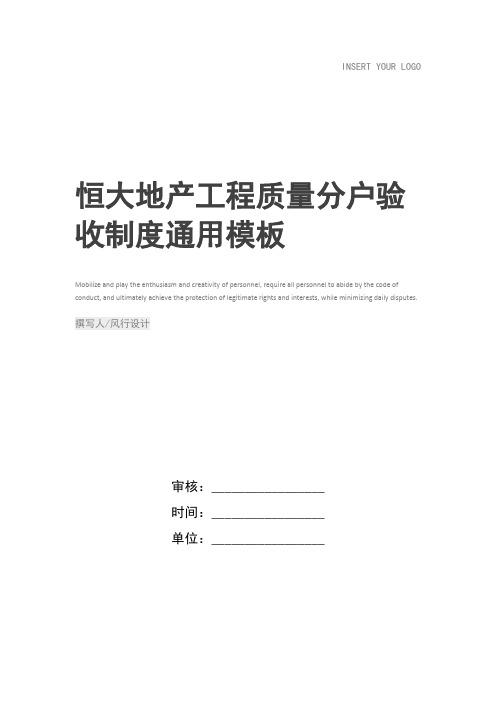 INSERT YOUR LOGO

恒大地产工程质量分户验收制度通用模板

Mobilize and play the enthusiasm and creativity of personnel, require all personnel to abide by the code of conduct, and ultimately achieve the protection of legitimate rights and interests, while minimizing daily disputes.

撰写人/风行设计

审核：________________

时间：________________

单位：________________